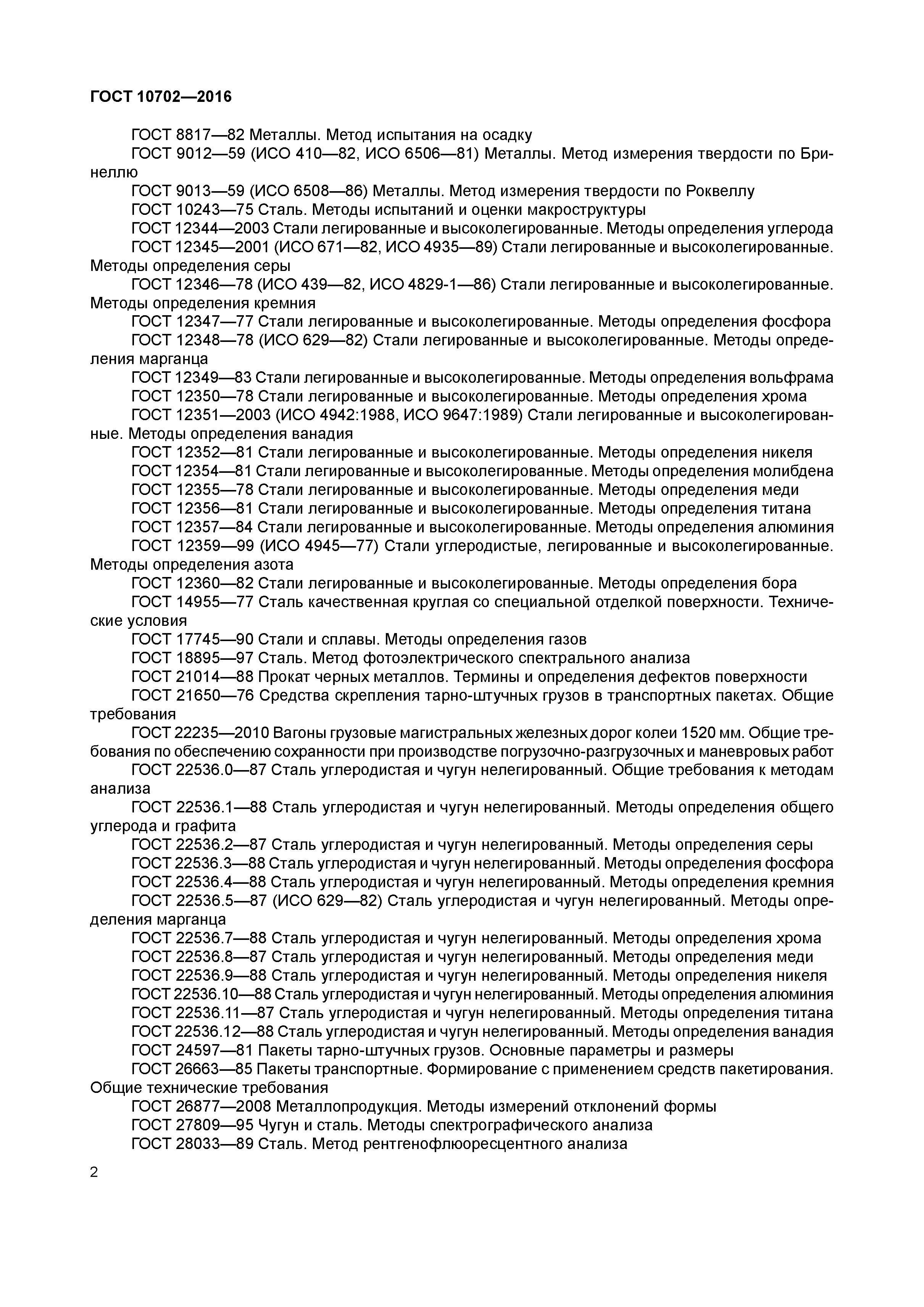 ГОСТ 10702—2016

ГОСТ 8817—82 Металлы. Метод испытания на осадку

ГОСТ 9012—59 (ИСО 410—82, ИСО 6506—81) Металлы. Метод измерения твердости по Бринеллю

ГОСТ 9013—59 (ИСО 6508—86) Металлы. Метод измерения твердости по Роквеллу

ГОСТ 10243—75 Сталь. Методы испытаний и оценки макроструктуры

ГОСТ 12344—2003 Стали легированные и высоколегированные. Методы определения углерода

ГОСТ 12345—2001 (ИСО 671—82, ИСО 4935—89) Стали легированные и высоколегированные. Методы определения серы

ГОСТ 12346—78 (ИСО 439—82, ИСО 4829-1—86) Стали легированные и высоколегированные. Методы определения кремния

ГОСТ 12347—77 Стали легированные и высоколегированные. Методы определения фосфора

ГОСТ 12348—78 (ИСО 629—82) Стали легированные и высоколегированные. Методы определения марганца

ГОСТ 12349—83 Стали легированные и высоколегированные. Методы определения вольфрама

ГОСТ 12350—78 Стали легированные и высоколегированные. Методы определения хрома

ГОСТ 12351—2003 (ИСО 4942:1988, ИСО 9647:1989) Стали легированные и высоколегированные. Методы определения ванадия

ГОСТ 12352—81 Стали легированные и высоколегированные. Методы определения никеля

ГОСТ 12354—81 Стали легированные и высоколегированные. Методы определения молибдена

ГОСТ 12355—78 Стали легированные и высоколегированные. Методы определения меди

ГОСТ 12356—81 Стали легированные и высоколегированные. Методы определения титана

ГОСТ 12357—84 Стали легированные и высоколегированные. Методы определения алюминия

ГОСТ 12359—99 (ИСО 4945—77) Стали углеродистые, легированные и высоколегированные. Методы определения азота

ГОСТ 12360—82 Стали легированные и высоколегированные. Методы определения бора

ГОСТ 14955—77 Сталь качественная круглая со специальной отделкой поверхности. Технические условия

ГОСТ 17745—90 Стали и сплавы. Методы определения газов

ГОСТ 18895—97 Сталь. Метод фотоэлектрического спектрального анализа

ГОСТ 21014—88 Прокат черных металлов. Термины и определения дефектов поверхности

ГОСТ 21650—76 Средства скрепления тарно-штучных грузов в транспортных пакетах. Общие требования

ГОСТ 22235—2010 Вагоны грузовые магистральных железных дорог колеи 1520 мм. Общие требования по обеспечению сохранности при производстве погрузочно-разгрузочных и маневровых работ

ГОСТ 22536.0—87 Сталь углеродистая и чугун нелегированный. Общие требования к методам анализа

ГОСТ 22536.1—88 Сталь углеродистая и чугун нелегированный. Методы определения общего углерода и графита

ГОСТ 22536.2—87 Сталь углеродистая и чугун нелегированный. Методы определения серы

ГОСТ 22536.3—88 Сталь углеродистая и чугун нелегированный. Методы определения фосфора

ГОСТ 22536.4—88 Сталь углеродистая и чугун нелегированный. Методы определения кремния

ГОСТ 22536.5—87 (ИСО 629—82) Сталь углеродистая и чугун нелегированный. Методы определения марганца

ГОСТ 22536.7—88 Сталь углеродистая и чугун нелегированный. Методы определения хрома

ГОСТ 22536.8—87 Сталь углеродистая и чугун нелегированный. Методы определения меди

ГОСТ 22536.9—88 Сталь углеродистая и чугун нелегированный. Методы определения никеля

ГОСТ 22536.10—88 Сталь углеродистая и чугун нелегированный. Методы определения алюминия

ГОСТ 22536.11—87 Сталь углеродистая и чугун нелегированный. Методы определения титана

ГОСТ 22536.12—88 Сталь углеродистая и чугун нелегированный. Методы определения ванадия

ГОСТ 24597—81 Пакеты тарно-штучных грузов. Основные параметры и размеры

ГОСТ 26663—85 Пакеты транспортные. Формирование с применением средств пакетирования. Общие технические требования

ГОСТ 26877—2008 Металлопродукция. Методы измерений отклонений формы

ГОСТ 27809—95 Чугун и сталь. Методы спектрографического анализа

ГОСТ 28033—89 Сталь. Метод рентгенофлюоресцентного анализа

2